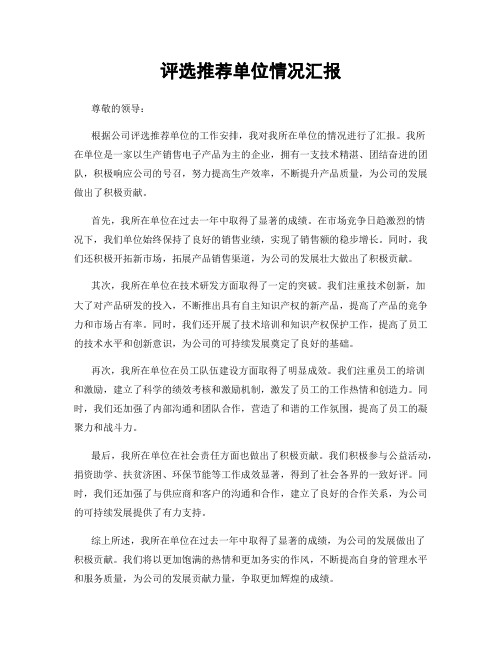 评选推荐单位情况汇报

尊敬的领导：

根据公司评选推荐单位的工作安排，我对我所在单位的情况进行了汇报。我所在单位是一家以生产销售电子产品为主的企业，拥有一支技术精湛、团结奋进的团队，积极响应公司的号召，努力提高生产效率，不断提升产品质量，为公司的发展做出了积极贡献。

首先，我所在单位在过去一年中取得了显著的成绩。在市场竞争日趋激烈的情况下，我们单位始终保持了良好的销售业绩，实现了销售额的稳步增长。同时，我们还积极开拓新市场，拓展产品销售渠道，为公司的发展壮大做出了积极贡献。

其次，我所在单位在技术研发方面取得了一定的突破。我们注重技术创新，加大了对产品研发的投入，不断推出具有自主知识产权的新产品，提高了产品的竞争力和市场占有率。同时，我们还开展了技术培训和知识产权保护工作，提高了员工的技术水平和创新意识，为公司的可持续发展奠定了良好的基础。

再次，我所在单位在员工队伍建设方面取得了明显成效。我们注重员工的培训和激励，建立了科学的绩效考核和激励机制，激发了员工的工作热情和创造力。同时，我们还加强了内部沟通和团队合作，营造了和谐的工作氛围，提高了员工的凝聚力和战斗力。

最后，我所在单位在社会责任方面也做出了积极贡献。我们积极参与公益活动，捐资助学、扶贫济困、环保节能等工作成效显著，得到了社会各界的一致好评。同时，我们还加强了与供应商和客户的沟通和合作，建立了良好的合作关系，为公司的可持续发展提供了有力支持。

综上所述，我所在单位在过去一年中取得了显著的成绩，为公司的发展做出了积极贡献。我们将以更加饱满的热情和更加务实的作风，不断提高自身的管理水平和服务质量，为公司的发展贡献力量，争取更加辉煌的成绩。